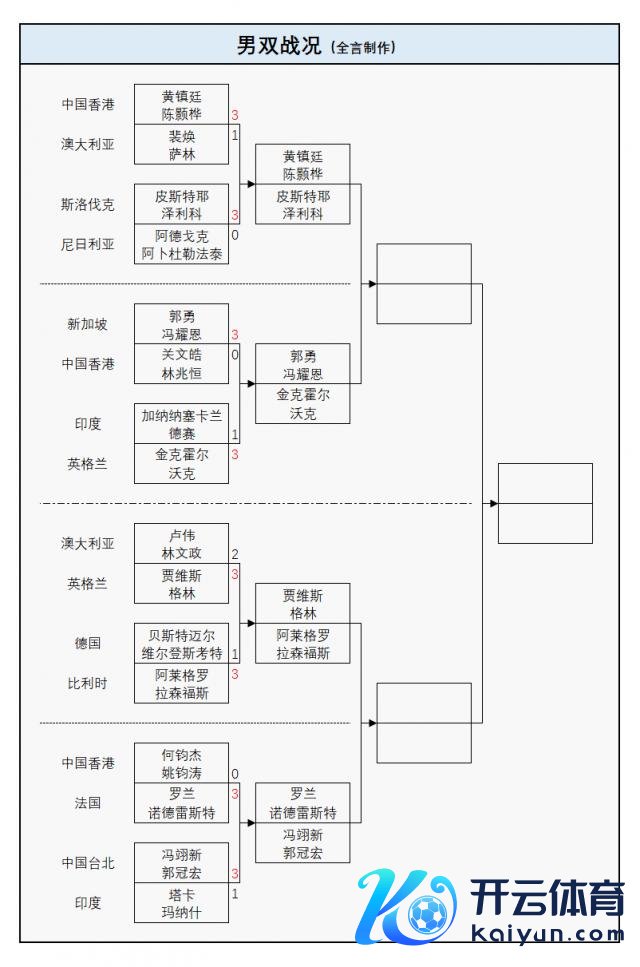 男双战况（全言制作）

中国香港
黄镇廷
陈颢桦
3

澳大利亚
裴焕
萨林
1

斯洛伐克
皮斯特耶
泽利科
3

尼日利亚
阿德戈克
阿卜杜勒法泰
0

黄镇廷
陈颢桦
皮斯特耶
泽利科

新加坡
郭勇
冯耀恩
3

中国香港
关文皓
林兆恒
0

印度
加纳纳塞卡兰
德赛
1

英格兰
金克霍尔
沃克
3

郭勇
冯耀恩
金克霍尔
沃克

澳大利亚
卢伟
林文政
2

英格兰
贾维斯
格林
3

德国
贝斯特迈尔
维尔登斯考特
1

比利时
阿莱格罗
拉森福斯
3

贾维斯
格林
阿莱格罗
拉森福斯

中国香港
何钧杰
姚钧涛
0

法国
罗兰
诺德雷斯特
3

中国台北
冯翊新
郭冠宏
3

印度
塔卡
玛纳什
1

罗兰
诺德雷斯特
冯翊新
郭冠宏

开云体育
kaiyun.com